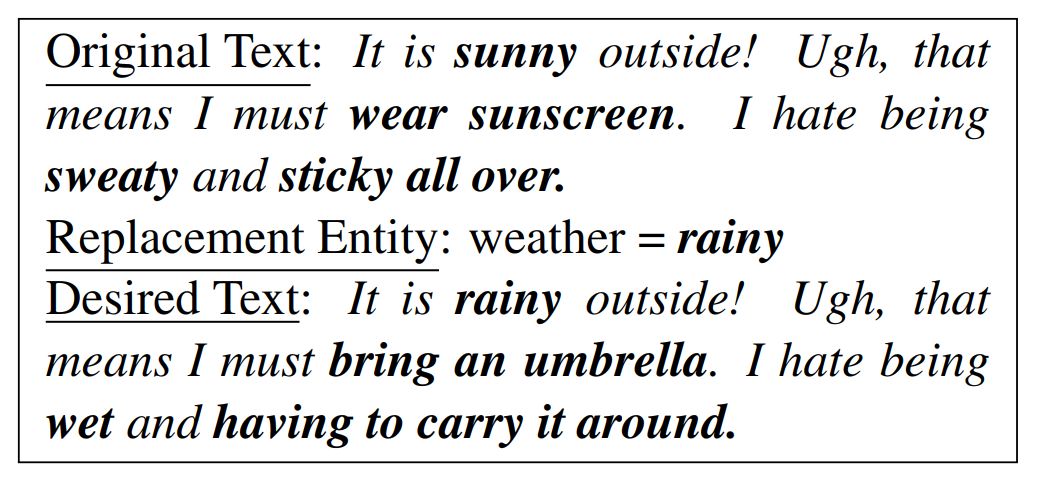 Original Text: It is sunny outside! Ugh, that means I must wear sunscreen. I hate being sweaty and sticky all over.

Replacement Entity: weather = rainy

Desired Text: It is rainy outside! Ugh, that means I must bring an umbrella. I hate being wet and having to carry it around.